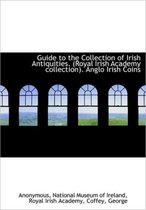 Guide to the Collection of Irish Antiquities. (Royal Irish Academy collection). Anglo Irish Coins

Anonymous, National Museum of Ireland, Royal Irish Academy, Coffey, George